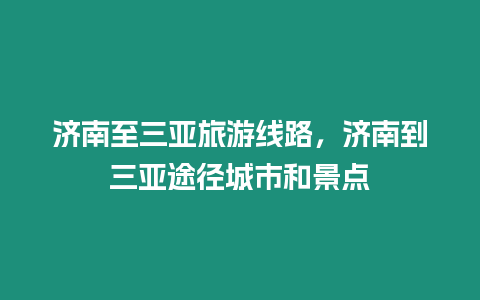 济南至三亚旅游线路，济南到三亚途径城市和景点